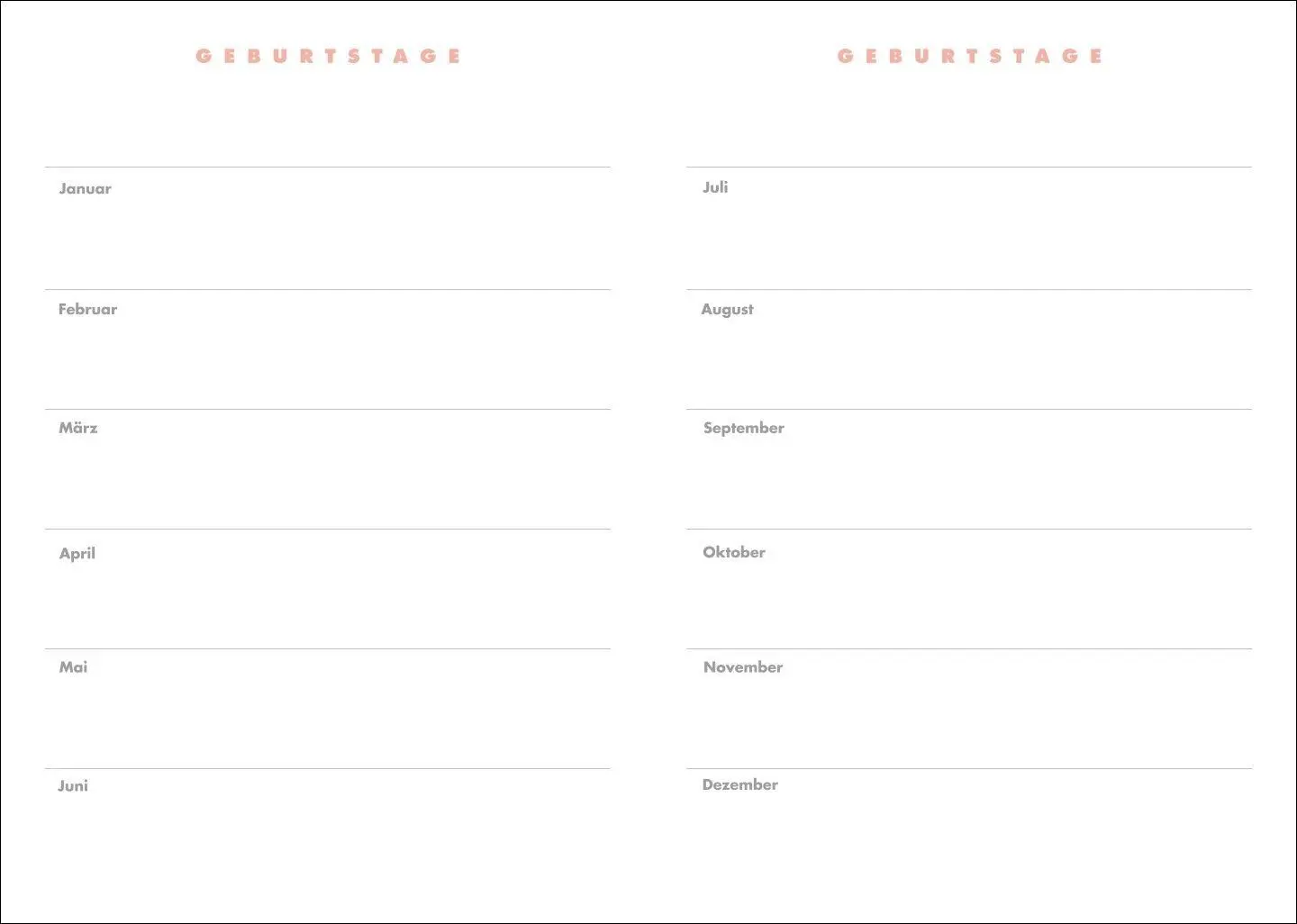 GEBURTSTAGE

Januar

Februar

März

April

Mai

Juni

GEBURTSTAGE

Juli

August

September

Oktober

November

Dezember